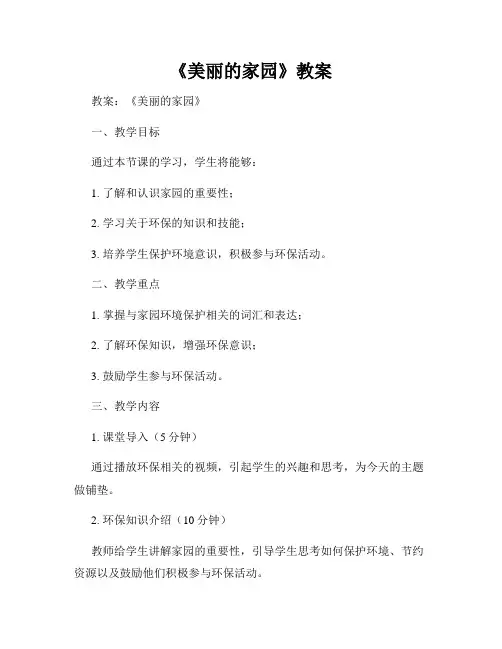 《美丽的家园》教案

教案：《美丽的家园》

一、教学目标

通过本节课的学习，学生将能够：

1. 了解和认识家园的重要性；

2. 学习关于环保的知识和技能；

3. 培养学生保护环境意识，积极参与环保活动。

二、教学重点

1. 掌握与家园环境保护相关的词汇和表达；

2. 了解环保知识，增强环保意识；

3. 鼓励学生参与环保活动。

三、教学内容

1. 课堂导入（5 分钟）

通过播放环保相关的视频，引起学生的兴趣和思考，为今天的主题做铺垫。

2. 环保知识介绍（10 分钟）

教师给学生讲解家园的重要性，引导学生思考如何保护环境、节约资源以及鼓励他们积极参与环保活动。